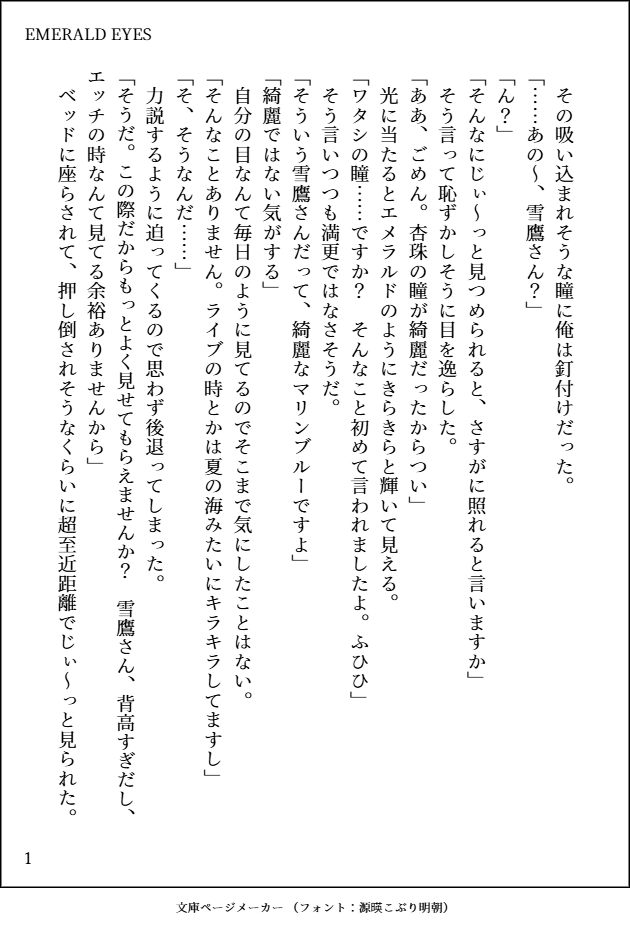 EMERALD EYES

その吸い込まれそうな瞳に俺は釘付けだった。

「……あの～、雪鷹さん？」

「ん？」

「そんなにじぃ～っと見つめられると、さすがに照れると言いますか」

そう言って恥ずかしそうに目を逸らした。

「ああ、ごめん。杏珠の瞳が綺麗だったからつい」

光に当たるとエメラルドのようにきらきらと輝いて見える。

「ワタシの瞳……ですか？　そんなこと初めて言われましたよ。ふひひ」

そう言いつつも満更ではなさそうだ。

「そういう雪鷹さんだって、綺麗なマリンブルーですよ」

「綺麗ではない気がする」

自分の目なんて毎日のように見てるのでそこまで気にしたことはない。

「そんなことありません。ライブの時とかは夏の海みたいにキラキラしてますし」

「そ、そうなんだ……」

力説するように迫ってくるので思わず後退ってしまった。

「そうだ。この際だからもっとよく見せてもらえませんか？　雪鷹さん、背高すぎだし、エッチの時なんて見てる余裕ありませんから」

ベッドに座らされて、押し倒されそうなくらいに超至近距離でじぃ～っと見られた。

1

文庫ページメーカー（フォント：源暎こぶり明朝）